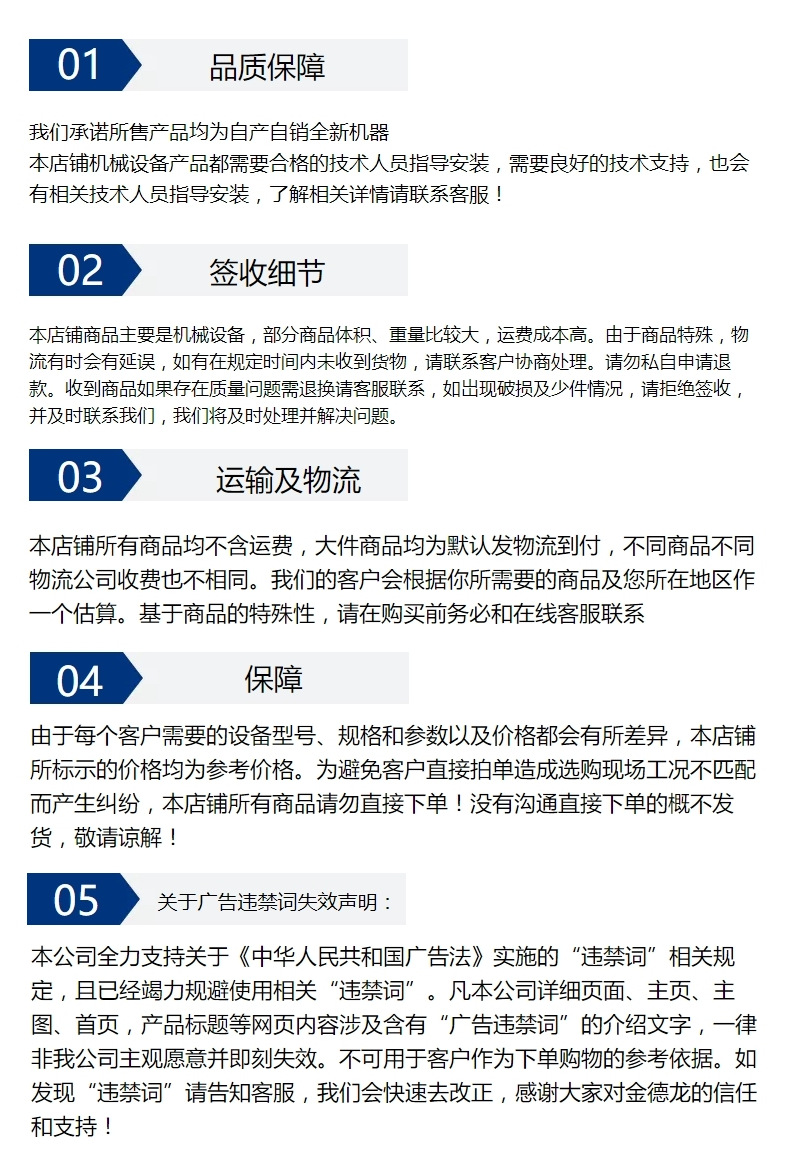 01 品质保障

我们承诺所售产品均为自产自销全新机器
本店铺机械设备产品都需要合格的技术人员指导安装，需要良好的技术支持，也会有相关技术人员指导安装，了解相关详情请联系客服！

02 签收细节

本店铺商品主要是机械设备，部分商品体积、重量比较大，运费成本高。由于商品特殊，物流有时会有延误，如有在规定时间内未收到货物，请联系客户协商处理。请勿私自申请退款。收到商品如果存在质量问题需退换请客服联系，如出现破损及少件情况，请拒绝签收，并及时联系我们，我们将及时处理并解决问题。

03 运输及物流

本店铺所有商品均不含运费，大件商品均为默认发物流到付，不同商品不同物流公司收费也不相同。我们的客户会根据你所需要的商品及您所在地区作一个估算。基于商品的特殊性，请在购买前务必和在线客服联系

04 保障

由于每个客户需要的设备型号、规格和参数以及价格都会有所差异，本店铺所标示的价格均为参考价格。为避免客户直接拍单造成选购现场工况不匹配而产生纠纷，本店铺所有商品请勿直接下单！没有沟通直接下单的概不发货，敬请谅解！

05 关于广告违禁词失效声明：

本公司全力支持关于《中华人民共和国广告法》实施的“违禁词”相关规定，且已经竭力规避使用相关“违禁词”。凡本公司详细页面、主页、主图、首页，产品标题等网页内容涉及含有“广告违禁词”的介绍文字，一律非我公司主观愿意并即刻失效。不可用于客户作为下单购物的参考依据。如发现“违禁词”请告知客服，我们会快速去改正，感谢大家对金德龙的信任和支持！